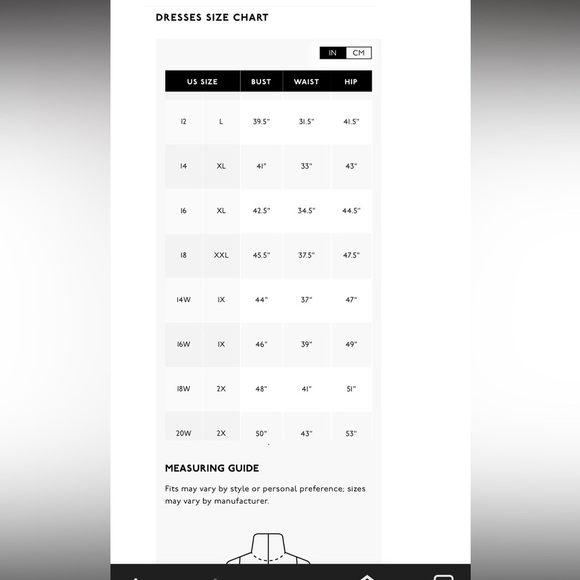 DRESSES SIZE CHART

IN CM

| US SIZE | | BUST | WAIST | HIP |
|---|---|---|---|---|
| 12 | L | 39.5" | 31.5" | 41.5" |
| 14 | XL | 41" | 33" | 43" |
| 16 | XL | 42.5" | 34.5" | 44.5" |
| 18 | XXL | 45.5" | 37.5" | 47.5" |
| 14W | 1X | 44" | 37" | 47" |
| 16W | 1X | 46" | 39" | 49" |
| 18W | 2X | 48" | 41" | 51" |
| 20W | 2X | 50" | 43" | 53" |

MEASURING GUIDE

Fits may vary by style or personal preference; sizes may vary by manufacturer.